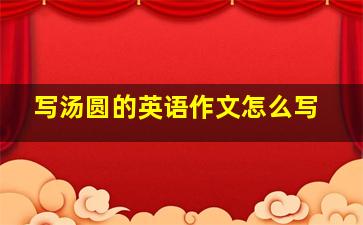 写汤圆的英语作文怎么写